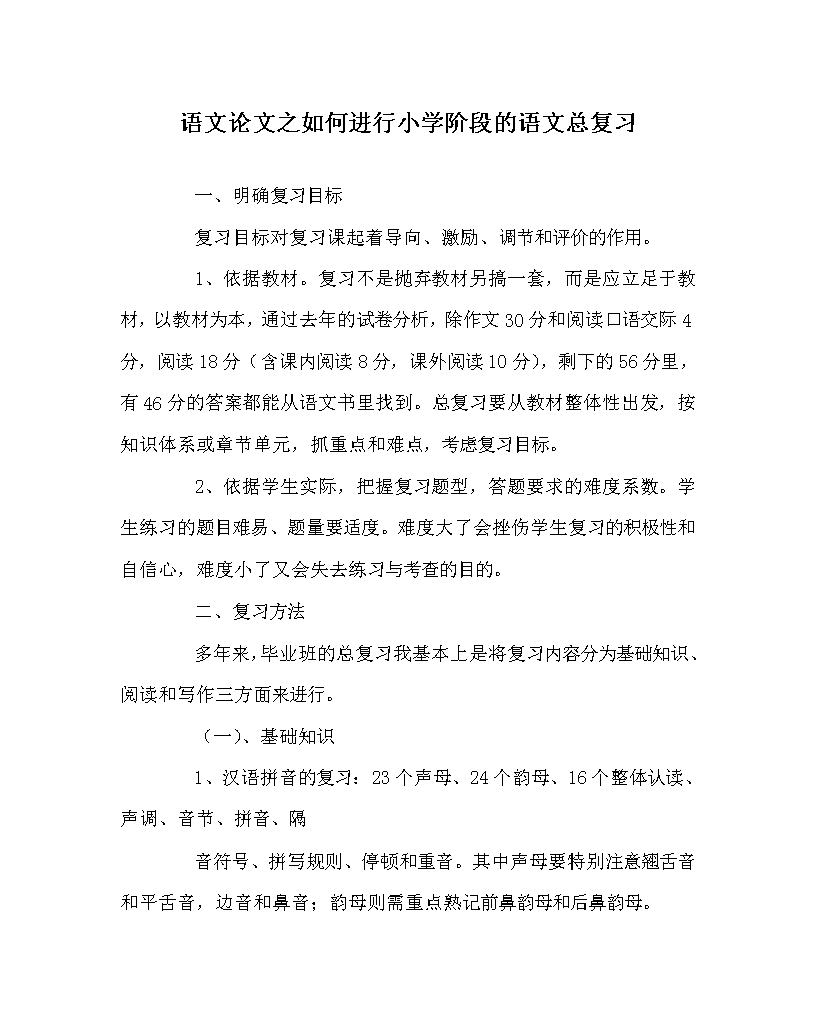 语文论文之如何进行小学阶段的语文总复习

一、明确复习目标

复习目标对复习课起着导向、激励、调节和评价的作用。

1、依据教材。复习不是抛弃教材另搞一套，而是应立足于教材，以教材为本，通过去年的试卷分析，除作文30分和阅读口语交际4分，阅读18分（含课内阅读8分，课外阅读10分），剩下的56分里，有46分的答案都能从语文书里找到。总复习要从教材整体性出发，按知识体系或章节单元，抓重点和难点，考虑复习目标。

2、依据学生实际，把握复习题型，答题要求的难度系数。学生练习的题目难易、题量要适度。难度大了会挫伤学生复习的积极性和自信心，难度小了又会失去练习与考查的目的。

二、复习方法

多年来，毕业班的总复习我基本上是将复习内容分为基础知识、阅读和写作三方面来进行。

（一）、基础知识

1、汉语拼音的复习：23个声母、24个韵母、16个整体认读、声调、音节、拼音、隔

音符号、拼写规则、停顿和重音。其中声母要特别注意翘舌音和平舌音，边音和鼻音；韵母则需重点熟记前鼻韵母和后鼻韵母。